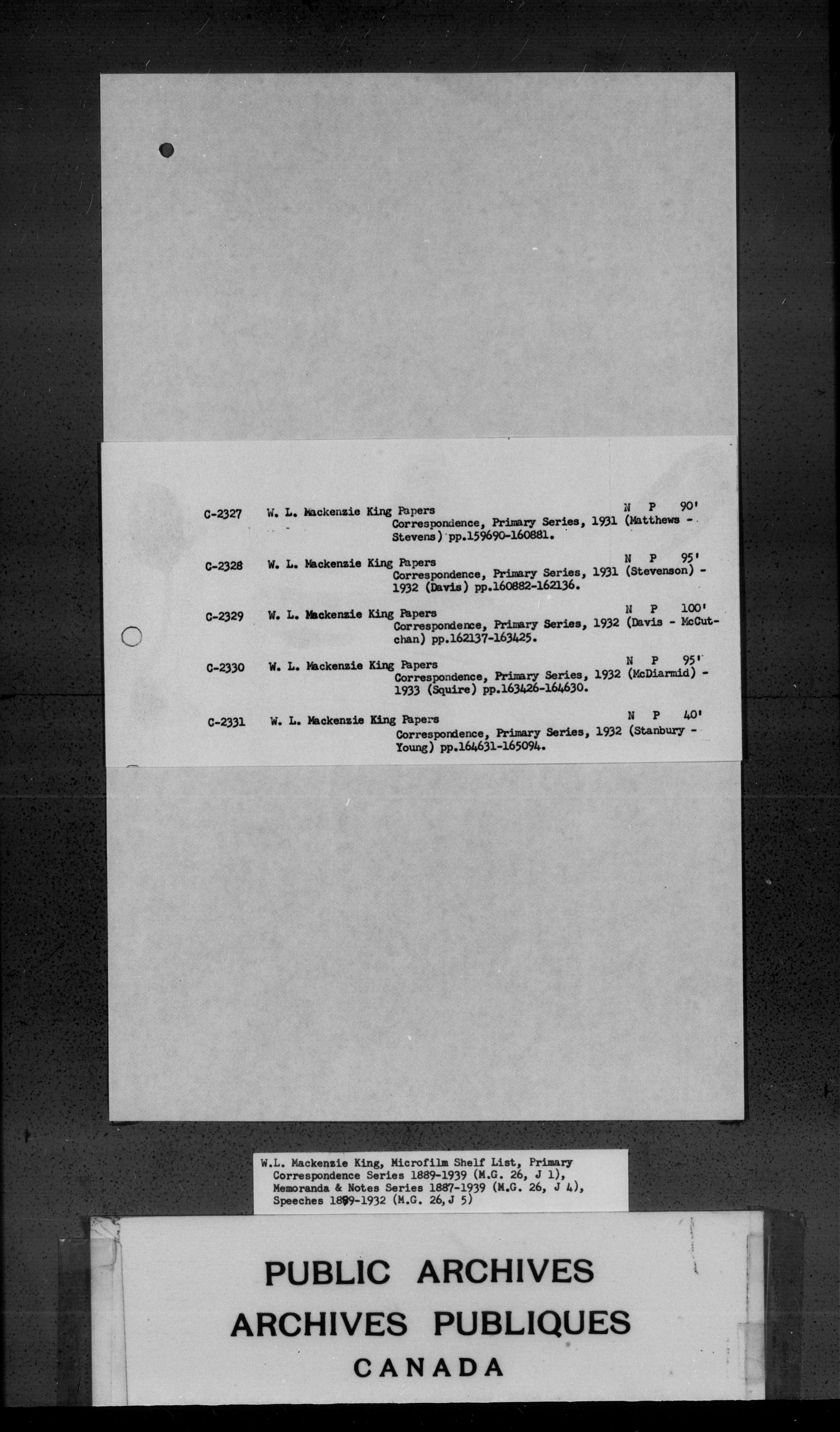 C-2327 W. L. Mackenzie King Papers N P 90'
Correspondence, Primary Series, 1931 (Matthews - Stevens) pp.159690-160881.

C-2328 W. L. Mackenzie King Papers N P 95'
Correspondence, Primary Series, 1931 (Stevenson) - 1932 (Davis) pp.160882-162136.

C-2329 W. L. Mackenzie King Papers N P 100'
Correspondence, Primary Series, 1932 (Davis - McCutchan) pp.162137-163425.

C-2330 W. L. Mackenzie King Papers N P 95'
Correspondence, Primary Series, 1932 (McDiarmid) - 1933 (Squire) pp.163426-164630.

C-2331 W. L. Mackenzie King Papers N P 40'
Correspondence, Primary Series, 1932 (Stanbury - Young) pp.164631-165094.

W.L. Mackenzie King, Microfilm Shelf List, Primary Correspondence Series 1889-1939 (M.G. 26, J 1), Memoranda & Notes Series 1887-1939 (M.G. 26, J 4), Speeches 1899-1932 (M.G. 26, J 5)

PUBLIC ARCHIVES
ARCHIVES PUBLIQUES
CANADA